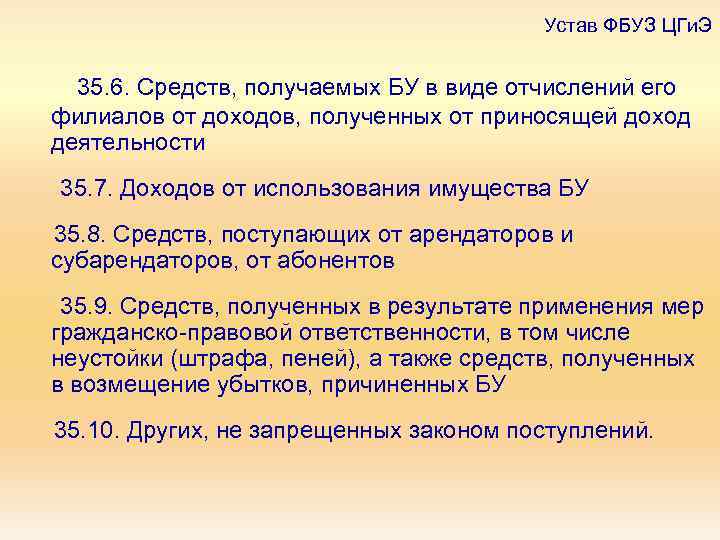 Устав ФБУЗ ЦГиЭ

35.6. Средств, получаемых БУ в виде отчислений его филиалов от доходов, полученных от приносящей доход деятельности

35.7. Доходов от использования имущества БУ

35.8. Средств, поступающих от арендаторов и субарендаторов, от абонентов

35.9. Средств, полученных в результате применения мер гражданско-правовой ответственности, в том числе неустойки (штрафа, пеней), а также средств, полученных в возмещение убытков, причиненных БУ

35.10. Других, не запрещенных законом поступлений.